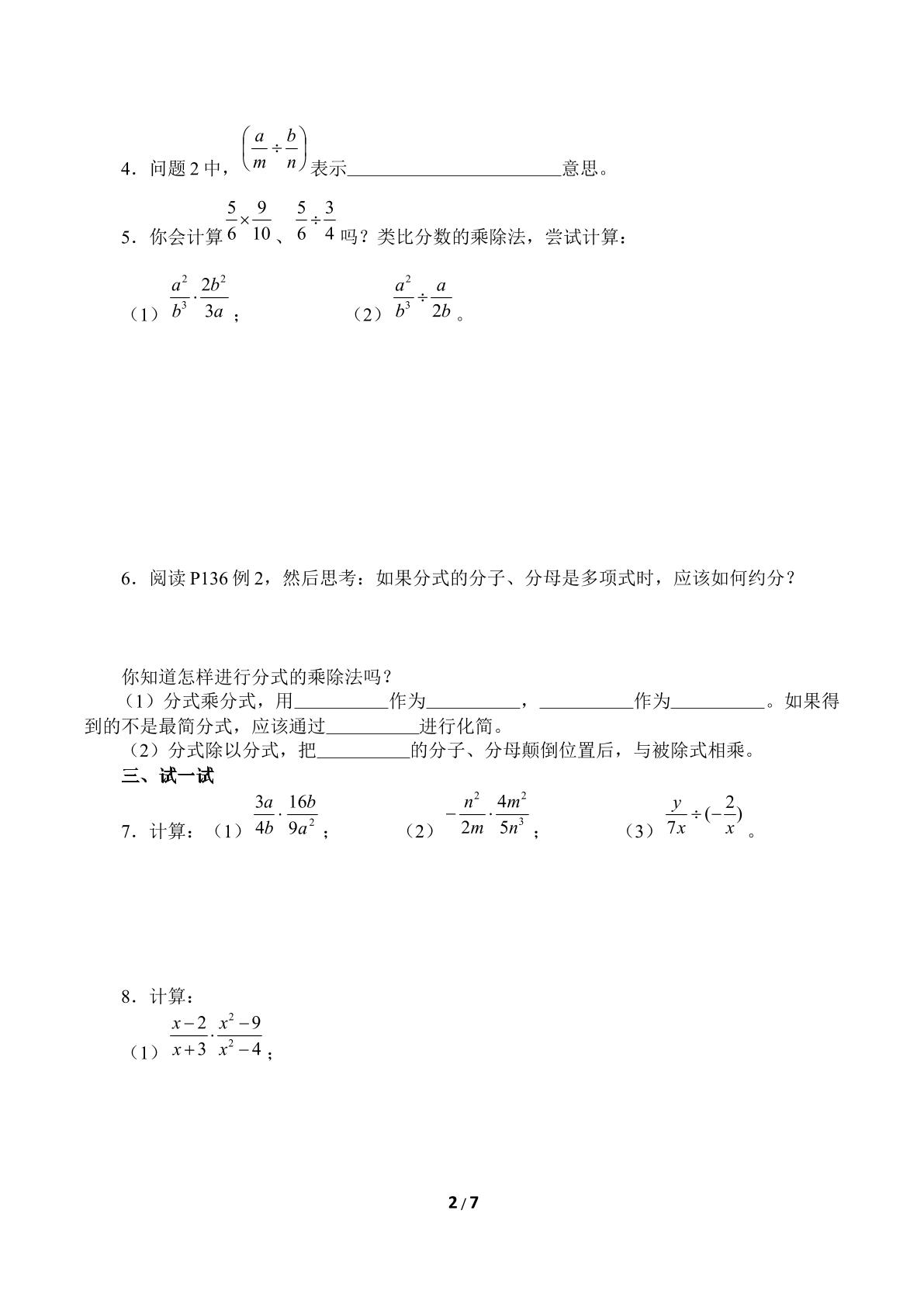 4．问题2中，$\left(\frac{a}{m}\div\frac{b}{n}\right)$表示____意思。

5．你会计算$\frac{5}{6}\times\frac{9}{10}$、$\frac{5}{6}\div\frac{3}{4}$吗？类比分数的乘除法，尝试计算：

（1）$\frac{a^2}{b^3}\cdot\frac{2b^2}{3a}$；　（2）$\frac{a^2}{b^3}\div\frac{a}{2b}$。

6．阅读P136例2，然后思考：如果分式的分子、分母是多项式时，应该如何约分？

你知道怎样进行分式的乘除法吗？

（1）分式乘分式，用____作为____，____作为____。如果得到的不是最简分式，应该通过____进行化简。

（2）分式除以分式，把____的分子、分母颠倒位置后，与被除式相乘。

三、试一试

7．计算：（1）$\frac{3a}{4b}\cdot\frac{16b}{9a^2}$；　（2）$-\frac{n^2}{2m}\cdot\frac{4m^2}{5n^3}$；　（3）$\frac{y}{7x}\div(-\frac{2}{x})$。

8．计算：

（1）$\frac{x-2}{x+3}\cdot\frac{x^2-9}{x^2-4}$；

2 / 7